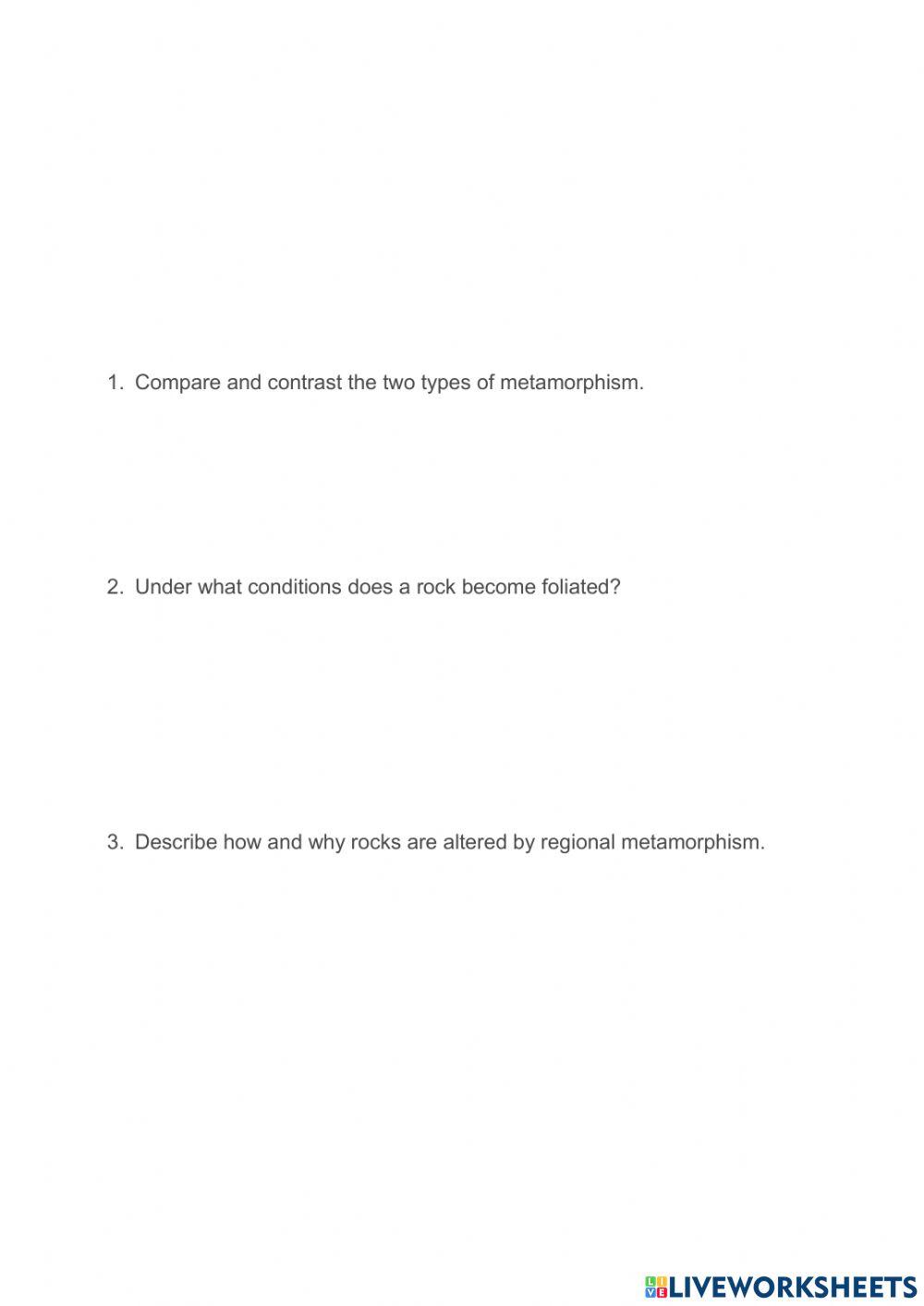 1. Compare and contrast the two types of metamorphism.

2. Under what conditions does a rock become foliated?

3. Describe how and why rocks are altered by regional metamorphism.

LIVEWORKSHEETS